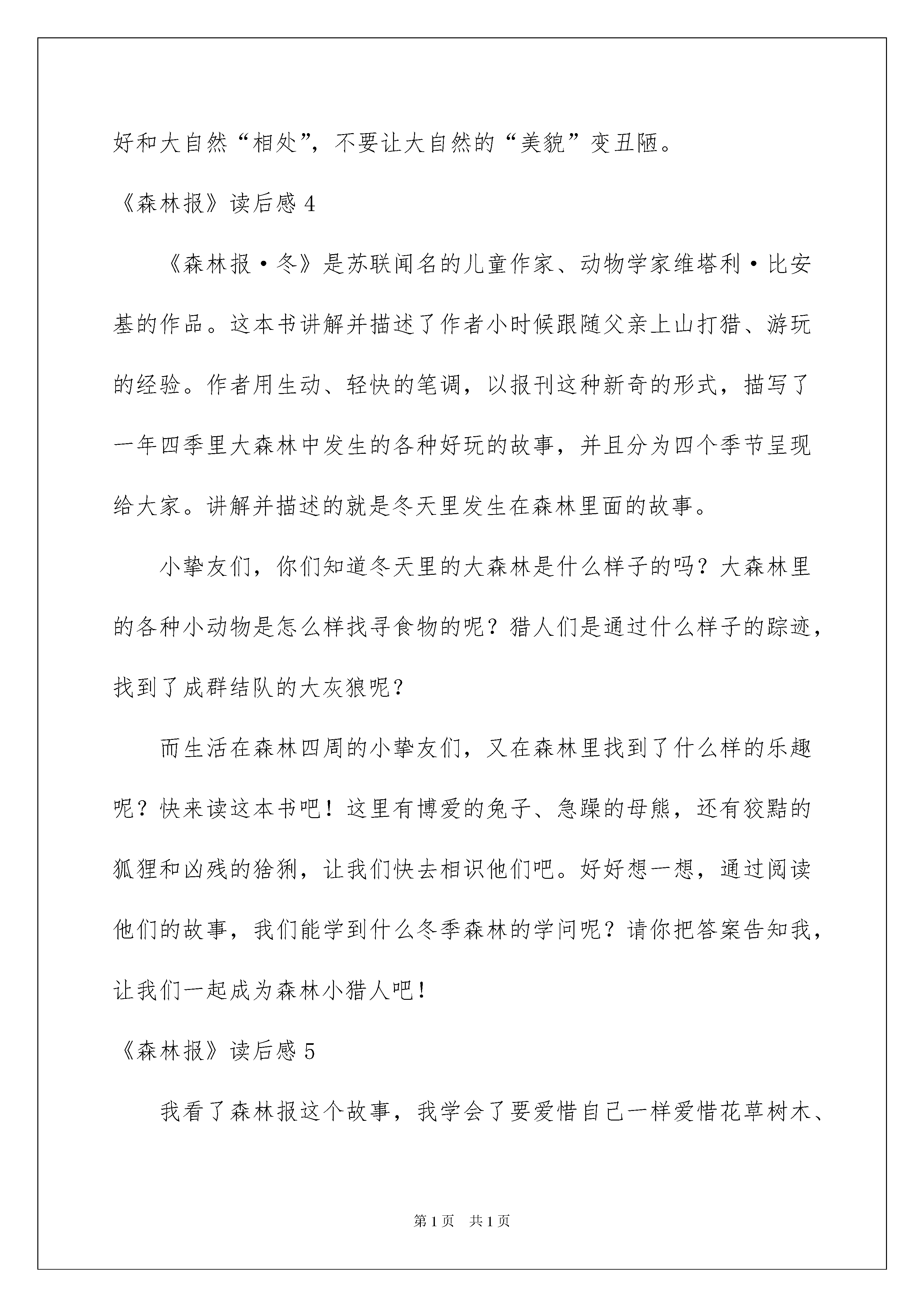 好和大自然“相处”，不要让大自然的“美貌”变丑陋。

《森林报》读后感 4

《森林报·冬》是苏联闻名的儿童作家、动物学家维塔利·比安基的作品。这本书讲解并描述了作者小时候跟随父亲上山打猎、游玩的经验。作者用生动、轻快的笔调，以报刊这种新奇的形式，描写了一年四季里大森林中发生的各种好玩的故事，并且分为四个季节呈现给大家。讲解并描述的就是冬天里发生在森林里面的故事。

小挚友们，你们知道冬天里的大森林是什么样子的吗？大森林里的各种小动物是怎么样找寻食物的呢？猎人们是通过什么样子的踪迹，找到了成群结队的大灰狼呢？

而生活在森林四周的小挚友们，又在森林里找到了什么样的乐趣呢？快来读这本书吧！这里有博爱的兔子、急躁的母熊，还有狡黠的狐狸和凶残的猞猁，让我们快去相识他们吧。好好想一想，通过阅读他们的故事，我们能学到什么冬季森林的学问呢？请你把答案告知我，让我们一起成为森林小猎人吧！

《森林报》读后感 5

我看了森林报这个故事，我学会了要爱惜自己一样爱惜花草树木、

第 1 页　共 1 页